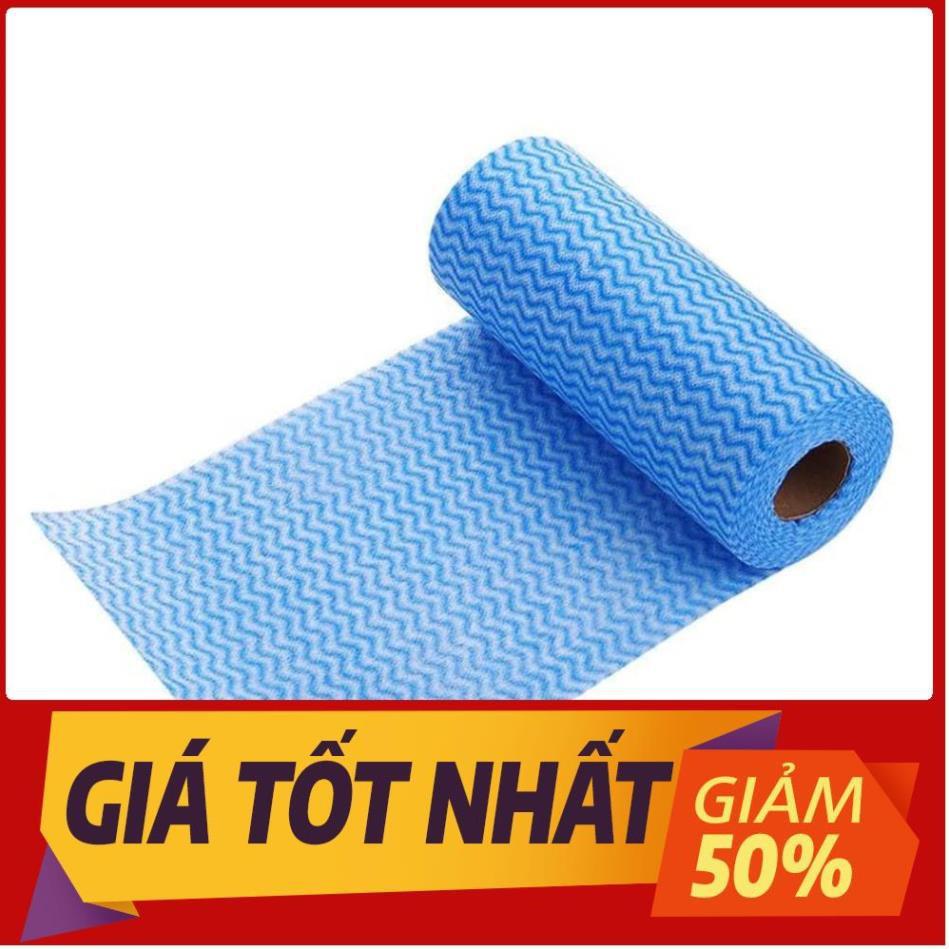 GIÁ TỐT NHẤT
GIẢM
50%